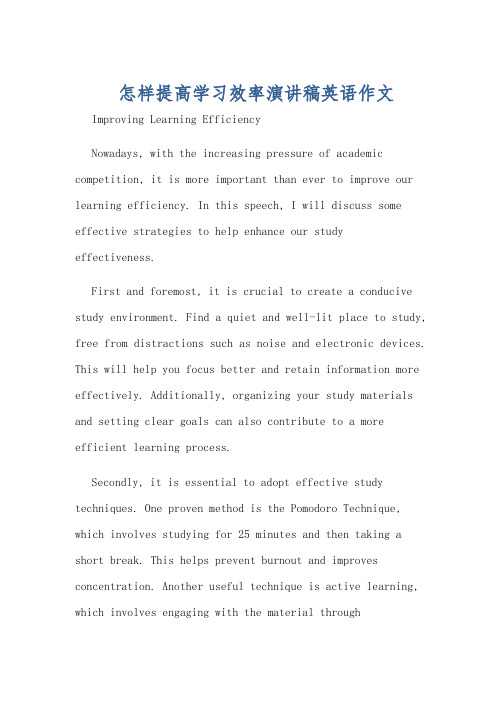 怎样提高学习效率演讲稿英语作文

Improving Learning Efficiency

Nowadays, with the increasing pressure of academic competition, it is more important than ever to improve our learning efficiency. In this speech, I will discuss some effective strategies to help enhance our study effectiveness.

First and foremost, it is crucial to create a conducive study environment. Find a quiet and well-lit place to study, free from distractions such as noise and electronic devices. This will help you focus better and retain information more effectively. Additionally, organizing your study materials and setting clear goals can also contribute to a more efficient learning process.

Secondly, it is essential to adopt effective study techniques. One proven method is the Pomodoro Technique, which involves studying for 25 minutes and then taking a short break. This helps prevent burnout and improves concentration. Another useful technique is active learning, which involves engaging with the material through